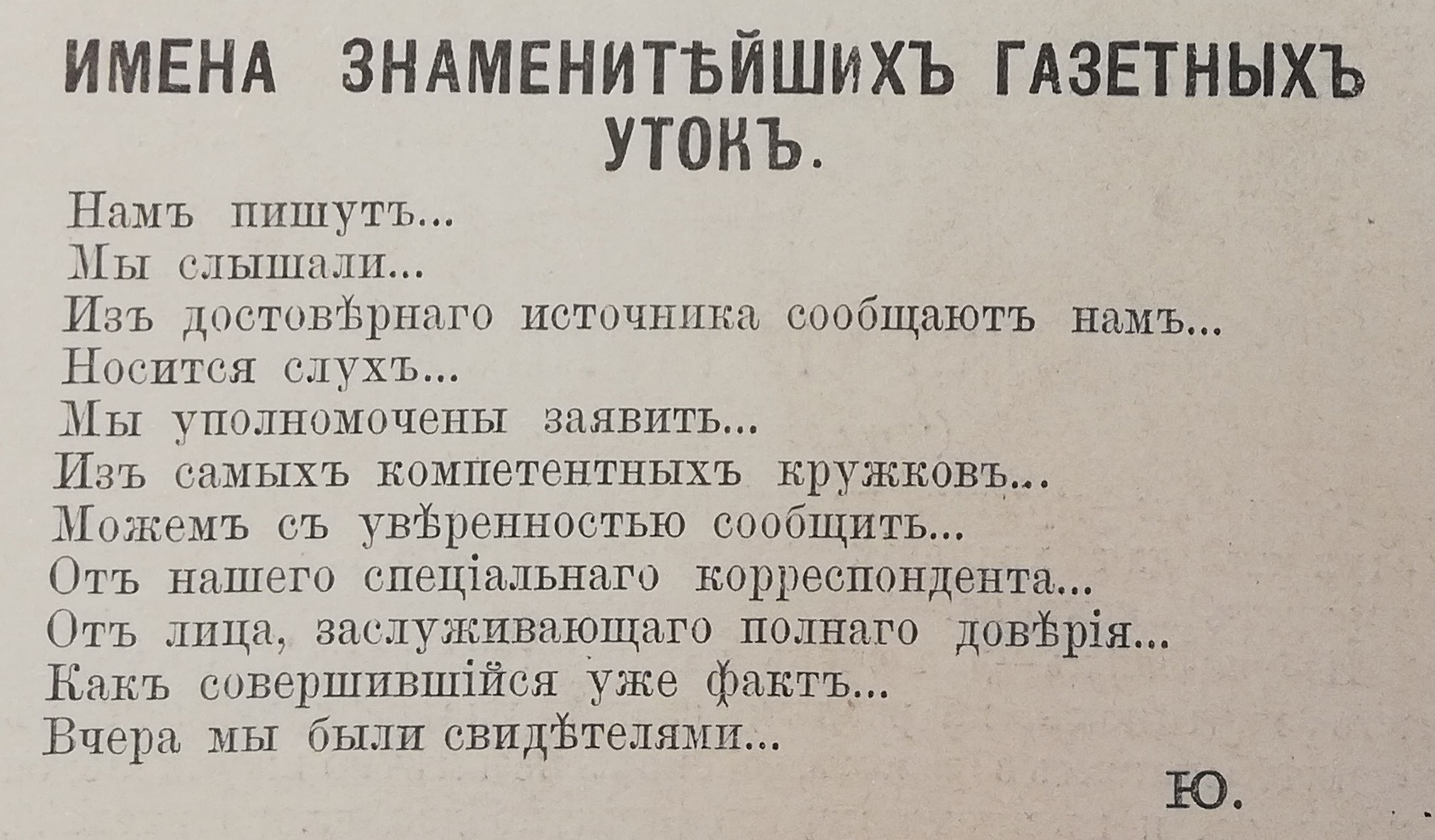 ИМЕНА ЗНАМЕНИТѢЙШИХЪ ГАЗЕТНЫХЪ УТОКЪ.

Намъ пишутъ...
Мы слышали...
Изъ достовѣрнаго источника сообщаютъ намъ...
Носится слухъ...
Мы уполномочены заявить...
Изъ самыхъ компетентныхъ кружковъ...
Можемъ съ увѣренностью сообщить...
Отъ нашего спеціальнаго корреспондента...
Отъ лица, заслуживающаго полнаго довѣрія...
Какъ совершившійся уже фактъ...
Вчера мы были свидѣтелями...

Ю.